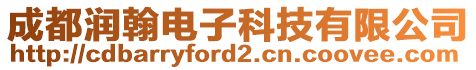 成都润翰电子科技有限公司
http://cdbarryford2.cn.coovee.com